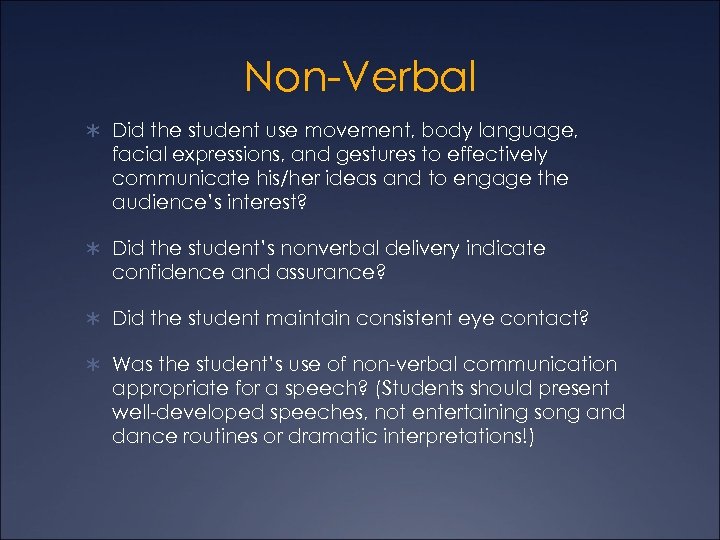 Non-Verbal

∗ Did the student use movement, body language, facial expressions, and gestures to effectively communicate his/her ideas and to engage the audience's interest?

∗ Did the student's nonverbal delivery indicate confidence and assurance?

∗ Did the student maintain consistent eye contact?

∗ Was the student's use of non-verbal communication appropriate for a speech? (Students should present well-developed speeches, not entertaining song and dance routines or dramatic interpretations!)